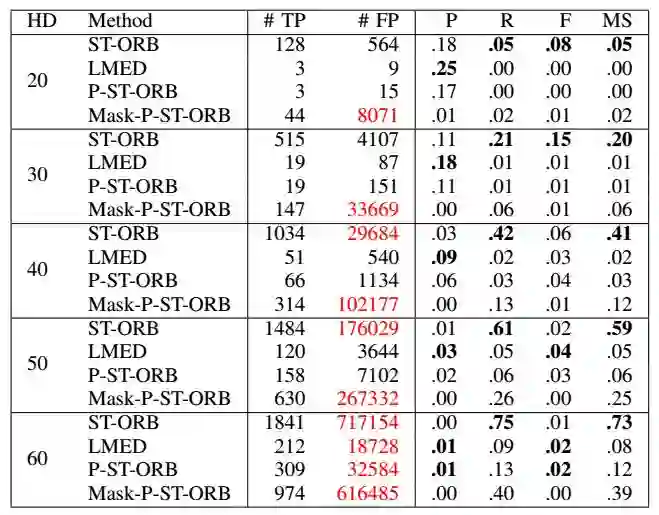 | HD | Method | # TP | # FP | P | R | F | MS |
|---|---|---|---|---|---|---|---|
| 20 | ST-ORB | 128 | 564 | .18 | .05 | .08 | .05 |
| | LMED | 3 | 9 | .25 | .00 | .00 | .00 |
| | P-ST-ORB | 3 | 15 | .17 | .00 | .00 | .00 |
| | Mask-P-ST-ORB | 44 | 8071 | .01 | .02 | .01 | .02 |
| 30 | ST-ORB | 515 | 4107 | .11 | .21 | .15 | .20 |
| | LMED | 19 | 87 | .18 | .01 | .01 | .01 |
| | P-ST-ORB | 19 | 151 | .11 | .01 | .01 | .01 |
| | Mask-P-ST-ORB | 147 | 33669 | .00 | .06 | .01 | .06 |
| 40 | ST-ORB | 1034 | 29684 | .03 | .42 | .06 | .41 |
| | LMED | 51 | 540 | .09 | .02 | .03 | .02 |
| | P-ST-ORB | 66 | 1134 | .06 | .03 | .04 | .03 |
| | Mask-P-ST-ORB | 314 | 102177 | .00 | .13 | .01 | .12 |
| 50 | ST-ORB | 1484 | 176029 | .01 | .61 | .02 | .59 |
| | LMED | 120 | 3644 | .03 | .05 | .04 | .05 |
| | P-ST-ORB | 158 | 7102 | .02 | .06 | .03 | .06 |
| | Mask-P-ST-ORB | 630 | 267332 | .00 | .26 | .00 | .25 |
| 60 | ST-ORB | 1841 | 717154 | .00 | .75 | .01 | .73 |
| | LMED | 212 | 18728 | .01 | .09 | .02 | .08 |
| | P-ST-ORB | 309 | 32584 | .01 | .13 | .02 | .12 |
| | Mask-P-ST-ORB | 974 | 616485 | .00 | .40 | .00 | .39 |